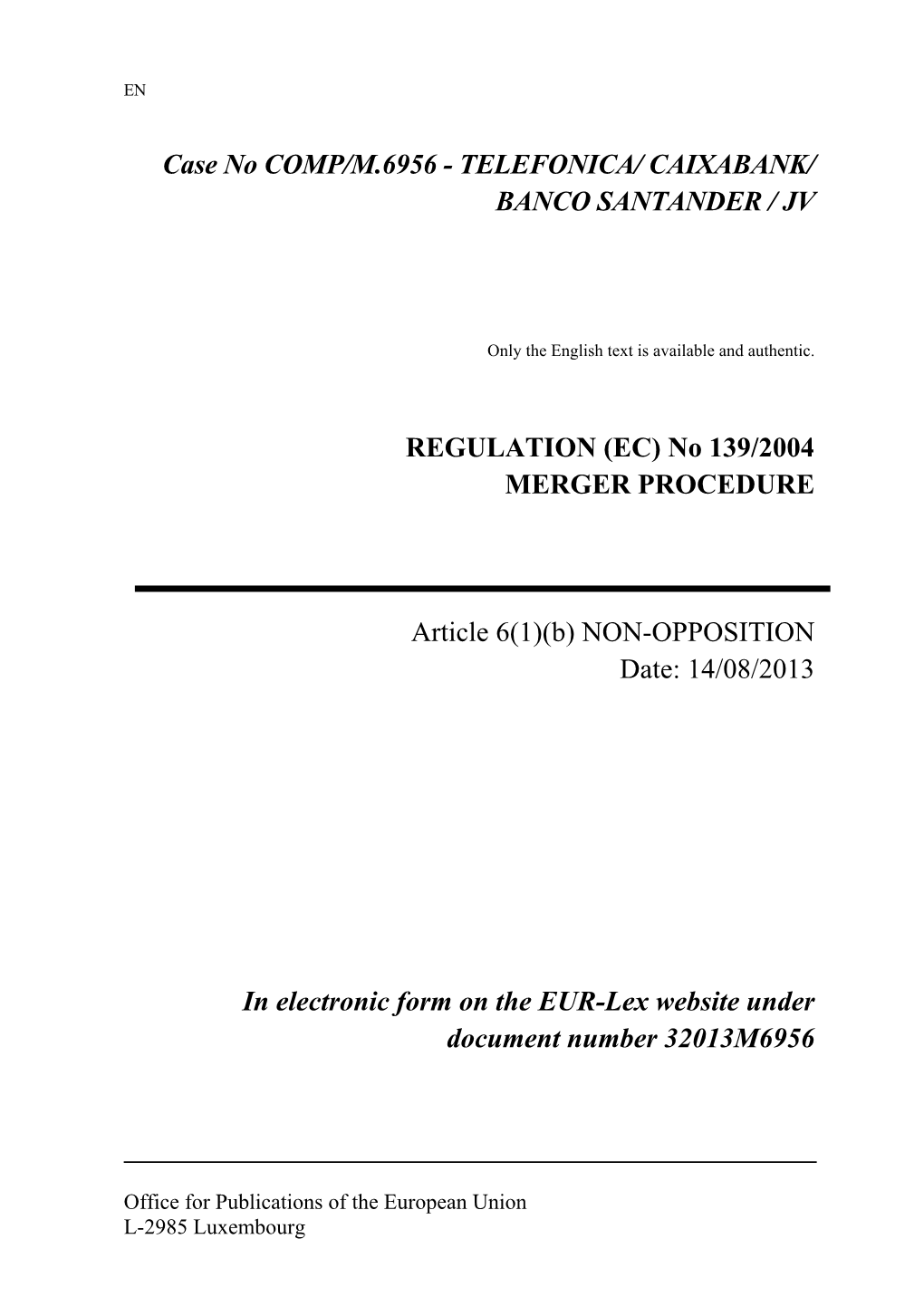 EN

Case No COMP/M.6956 - TELEFONICA/ CAIXABANK/ BANCO SANTANDER / JV

Only the English text is available and authentic.

REGULATION (EC) No 139/2004
MERGER PROCEDURE

Article 6(1)(b) NON-OPPOSITION
Date: 14/08/2013

In electronic form on the EUR-Lex website under document number 32013M6956

Office for Publications of the European Union
L-2985 Luxembourg